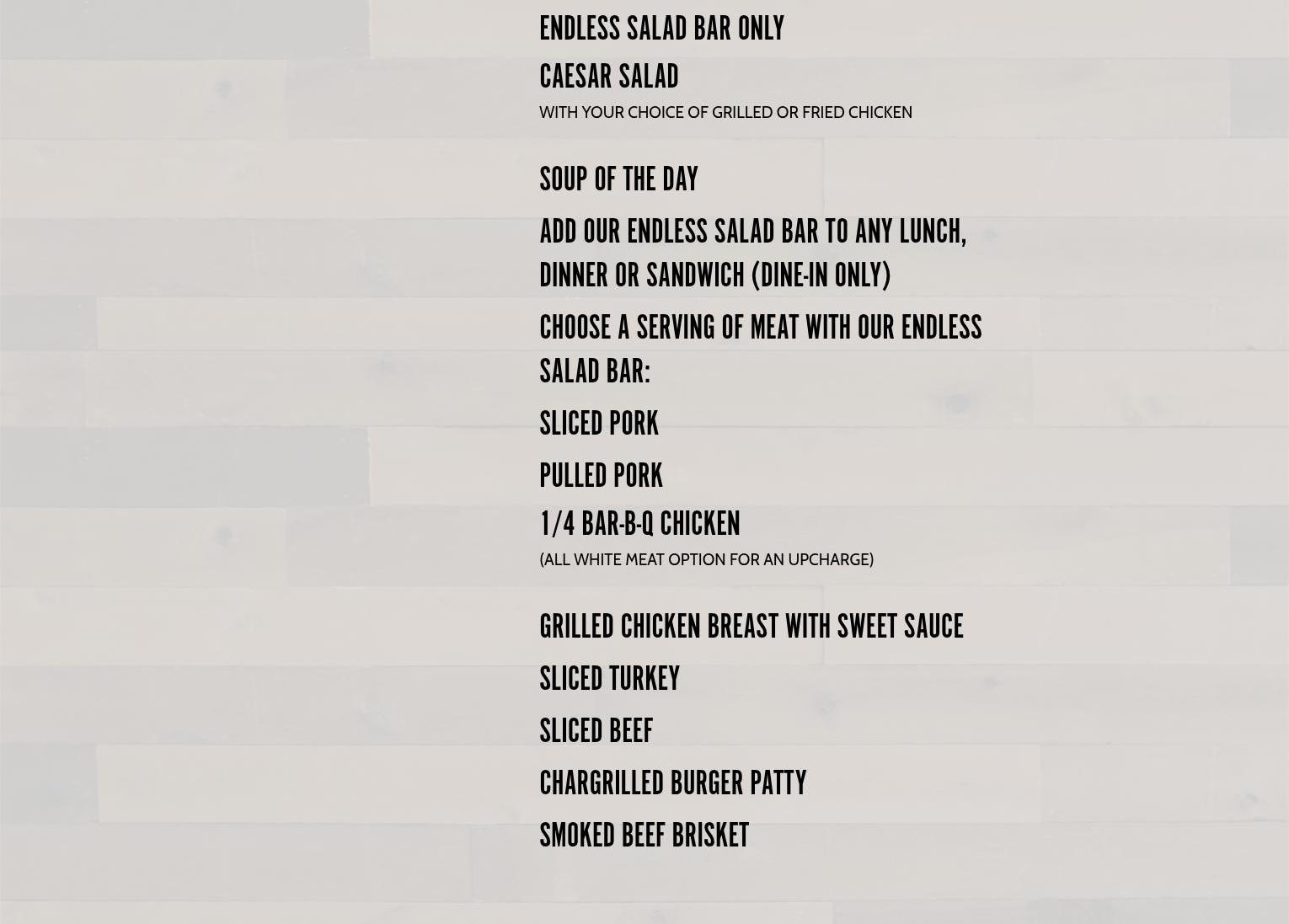 ENDLESS SALAD BAR ONLY

CAESAR SALAD

WITH YOUR CHOICE OF GRILLED OR FRIED CHICKEN

SOUP OF THE DAY

ADD OUR ENDLESS SALAD BAR TO ANY LUNCH, DINNER OR SANDWICH (DINE-IN ONLY)

CHOOSE A SERVING OF MEAT WITH OUR ENDLESS SALAD BAR:

SLICED PORK

PULLED PORK

1/4 BAR-B-Q CHICKEN

(ALL WHITE MEAT OPTION FOR AN UPCHARGE)

GRILLED CHICKEN BREAST WITH SWEET SAUCE

SLICED TURKEY

SLICED BEEF

CHARGRILLED BURGER PATTY

SMOKED BEEF BRISKET